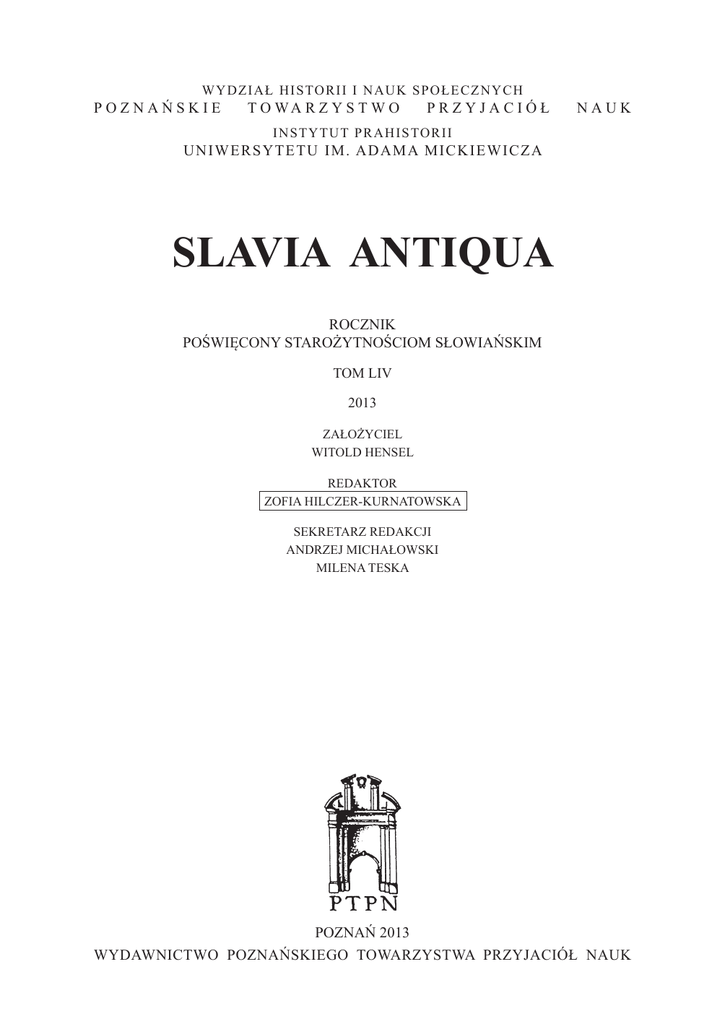 WYDZIAŁ HISTORII I NAUK SPOŁECZNYCH
POZNAŃSKIE TOWARZYSTWO PRZYJACIÓŁ NAUK
INSTYTUT PRAHISTORII
UNIWERSYTETU IM. ADAMA MICKIEWICZA

SLAVIA ANTIQUA

ROCZNIK
POŚWIĘCONY STAROŻYTNOŚCIOM SŁOWIAŃSKIM

TOM LIV

2013

ZAŁOŻYCIEL
WITOLD HENSEL

REDAKTOR
ZOFIA HILCZER-KURNATOWSKA

SEKRETARZ REDAKCJI
ANDRZEJ MICHAŁOWSKI
MILENA TESKA

PTPN

POZNAŃ 2013
WYDAWNICTWO POZNAŃSKIEGO TOWARZYSTWA PRZYJACIÓŁ NAUK